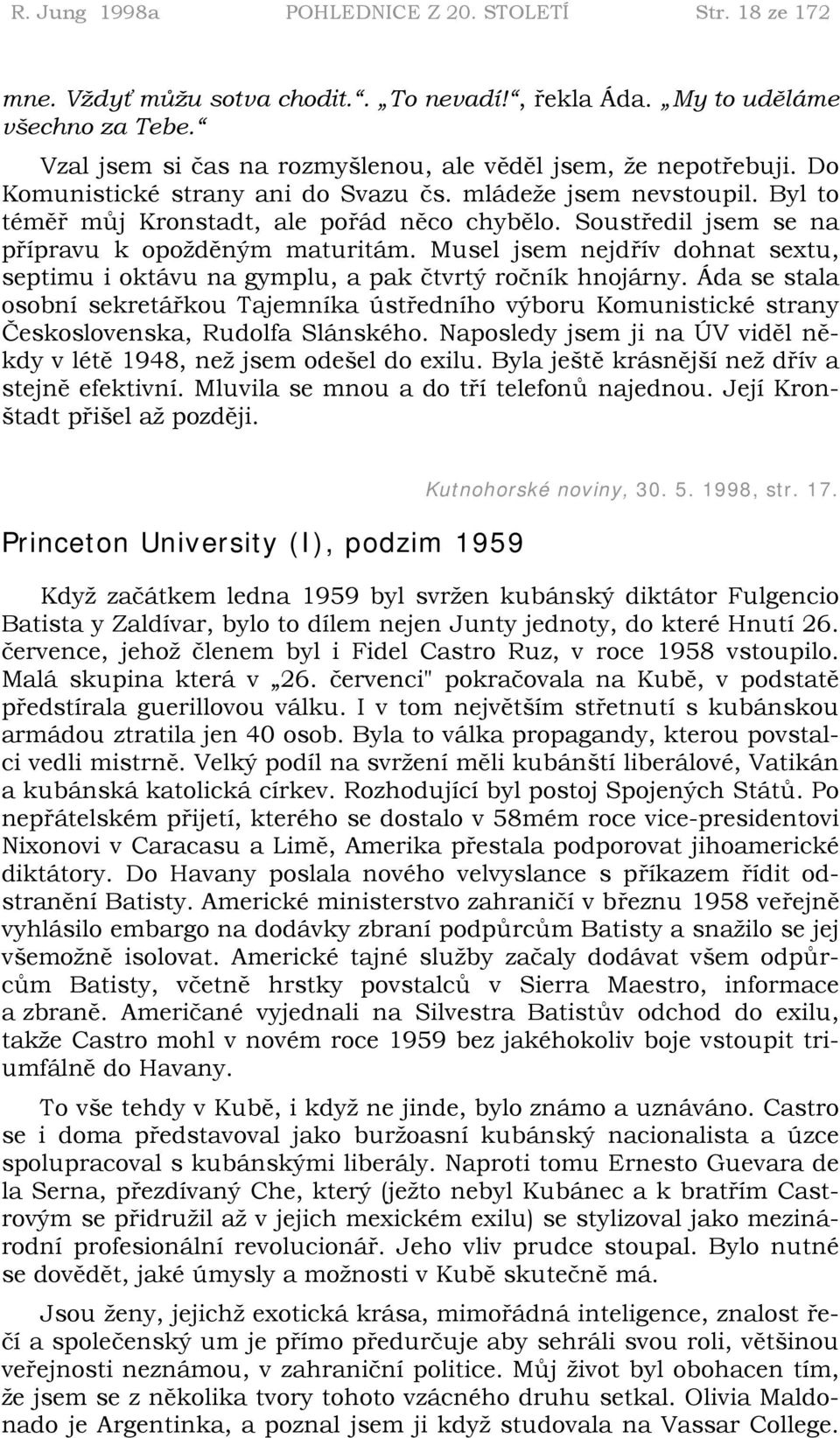 R. Jung 1998a POHLEDNICE Z 20. STOLETÍ Str. 18 ze 172

mne. Vždyť můžu sotva chodit.“. „To nevadí!“, řekla Áda. „My to uděláme všechno za Tebe.“

Vzal jsem si čas na rozmyšlenou, ale věděl jsem, že nepotřebuji. Do Komunistické strany ani do Svazu čs. mládeže jsem nevstoupil. Byl to téměř můj Kronstadt, ale pořád něco chybělo. Soustředil jsem se na přípravu k opožděným maturitám. Musel jsem nejdřív dohnat sextu, septimu i oktávu na gymplu, a pak čtvrtý ročník hnojárny. Áda se stala osobní sekretářkou Tajemníka ústředního výboru Komunistické strany Československa, Rudolfa Slánského. Naposledy jsem ji na ÚV viděl někdy v létě 1948, než jsem odešel do exilu. Byla ještě krásnější než dřív a stejně efektivní. Mluvila se mnou a do tří telefonů najednou. Její Kronštadt přišel až později.

Kutnohorské noviny, 30. 5. 1998, str. 17.

Princeton University (I), podzim 1959

Když začátkem ledna 1959 byl svržen kubánský diktátor Fulgencio Batista y Zaldívar, bylo to dílem nejen Junty jednoty, do které Hnutí 26. července, jehož členem byl i Fidel Castro Ruz, v roce 1958 vstoupilo. Malá skupina která v „26. červenci" pokračovala na Kubě, v podstatě předstírala guerillovou válku. I v tom největším střetnutí s kubánskou armádou ztratila jen 40 osob. Byla to válka propagandy, kterou povstalci vedli mistrně. Velký podíl na svržení měli kubánští liberálové, Vatikán a kubánská katolická církev. Rozhodující byl postoj Spojených Států. Po nepřátelském přijetí, kterého se dostalo v 58mém roce vice-presidentovi Nixonovi v Caracasu a Limě, Amerika přestala podporovat jihoamerické diktátory. Do Havany poslala nového velvyslance s příkazem řídit odstranění Batisty. Americké ministerstvo zahraničí v březnu 1958 veřejně vyhlásilo embargo na dodávky zbraní podpůrcům Batisty a snažilo se jej všemožně isolovat. Americké tajné služby začaly dodávat všem odpůrcům Batisty, včetně hrstky povstalců v Sierra Maestro, informace a zbraně. Američané vyjednali na Silvestra Batistův odchod do exilu, takže Castro mohl v novém roce 1959 bez jakéhokoliv boje vstoupit triumfálně do Havany.

To vše tehdy v Kubě, i když ne jinde, bylo známo a uznáváno. Castro se i doma představoval jako buržoasní kubánský nacionalista a úzce spolupracoval s kubánskými liberály. Naproti tomu Ernesto Guevara de la Serna, přezdívaný Che, který (ježto nebyl Kubánec a k bratřím Castrovým se přidružil až v jejich mexickém exilu) se stylizoval jako mezinárodní profesionální revolucionář. Jeho vliv prudce stoupal. Bylo nutné se dovědět, jaké úmysly a možnosti v Kubě skutečně má.

Jsou ženy, jejichž exotická krása, mimořádná inteligence, znalost řečí a společenský um je přímo předurčuje aby sehráli svou roli, většinou veřejnosti neznámou, v zahraniční politice. Můj život byl obohacen tím, že jsem se z několika tvory tohoto vzácného druhu setkal. Olivia Maldonado je Argentinka, a poznal jsem ji když studovala na Vassar College.